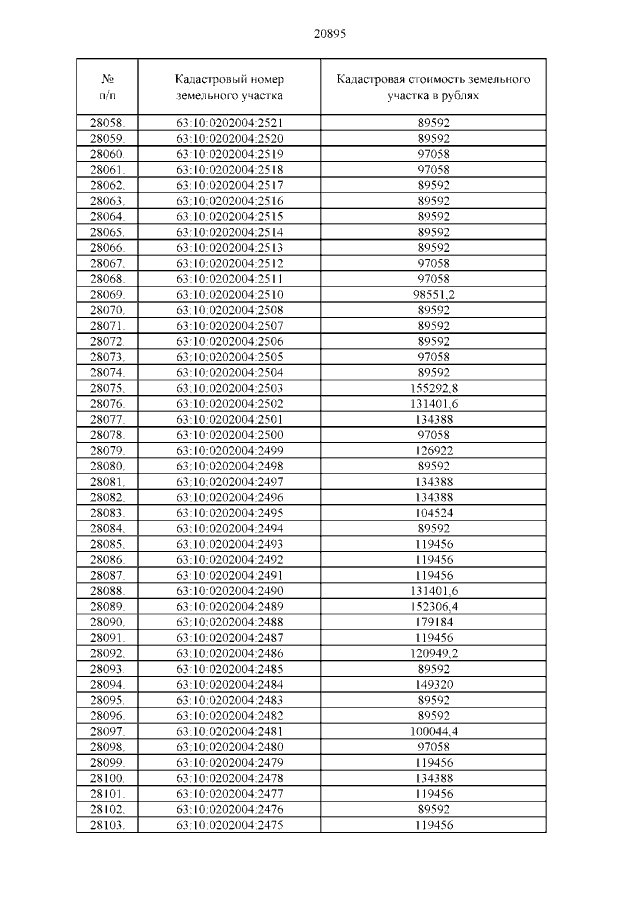 20895

| № п/п | Кадастровый номер земельного участка | Кадастровая стоимость земельного участка в рублях |
|---|---|---|
| 28058. | 63:10:0202004:2521 | 89592 |
| 28059. | 63:10:0202004:2520 | 89592 |
| 28060. | 63:10:0202004:2519 | 97058 |
| 28061. | 63:10:0202004:2518 | 97058 |
| 28062. | 63:10:0202004:2517 | 89592 |
| 28063. | 63:10:0202004:2516 | 89592 |
| 28064. | 63:10:0202004:2515 | 89592 |
| 28065. | 63:10:0202004:2514 | 89592 |
| 28066. | 63:10:0202004:2513 | 89592 |
| 28067. | 63:10:0202004:2512 | 97058 |
| 28068. | 63:10:0202004:2511 | 97058 |
| 28069. | 63:10:0202004:2510 | 98551,2 |
| 28070. | 63:10:0202004:2508 | 89592 |
| 28071. | 63:10:0202004:2507 | 89592 |
| 28072. | 63:10:0202004:2506 | 89592 |
| 28073. | 63:10:0202004:2505 | 97058 |
| 28074. | 63:10:0202004:2504 | 89592 |
| 28075. | 63:10:0202004:2503 | 155292,8 |
| 28076. | 63:10:0202004:2502 | 131401,6 |
| 28077. | 63:10:0202004:2501 | 134388 |
| 28078. | 63:10:0202004:2500 | 97058 |
| 28079. | 63:10:0202004:2499 | 126922 |
| 28080. | 63:10:0202004:2498 | 89592 |
| 28081. | 63:10:0202004:2497 | 134388 |
| 28082. | 63:10:0202004:2496 | 134388 |
| 28083. | 63:10:0202004:2495 | 104524 |
| 28084. | 63:10:0202004:2494 | 89592 |
| 28085. | 63:10:0202004:2493 | 119456 |
| 28086. | 63:10:0202004:2492 | 119456 |
| 28087. | 63:10:0202004:2491 | 119456 |
| 28088. | 63:10:0202004:2490 | 131401,6 |
| 28089. | 63:10:0202004:2489 | 152306,4 |
| 28090. | 63:10:0202004:2488 | 179184 |
| 28091. | 63:10:0202004:2487 | 119456 |
| 28092. | 63:10:0202004:2486 | 120949,2 |
| 28093. | 63:10:0202004:2485 | 89592 |
| 28094. | 63:10:0202004:2484 | 149320 |
| 28095. | 63:10:0202004:2483 | 89592 |
| 28096. | 63:10:0202004:2482 | 89592 |
| 28097. | 63:10:0202004:2481 | 100044,4 |
| 28098. | 63:10:0202004:2480 | 97058 |
| 28099. | 63:10:0202004:2479 | 119456 |
| 28100. | 63:10:0202004:2478 | 134388 |
| 28101. | 63:10:0202004:2477 | 119456 |
| 28102. | 63:10:0202004:2476 | 89592 |
| 28103. | 63:10:0202004:2475 | 119456 |